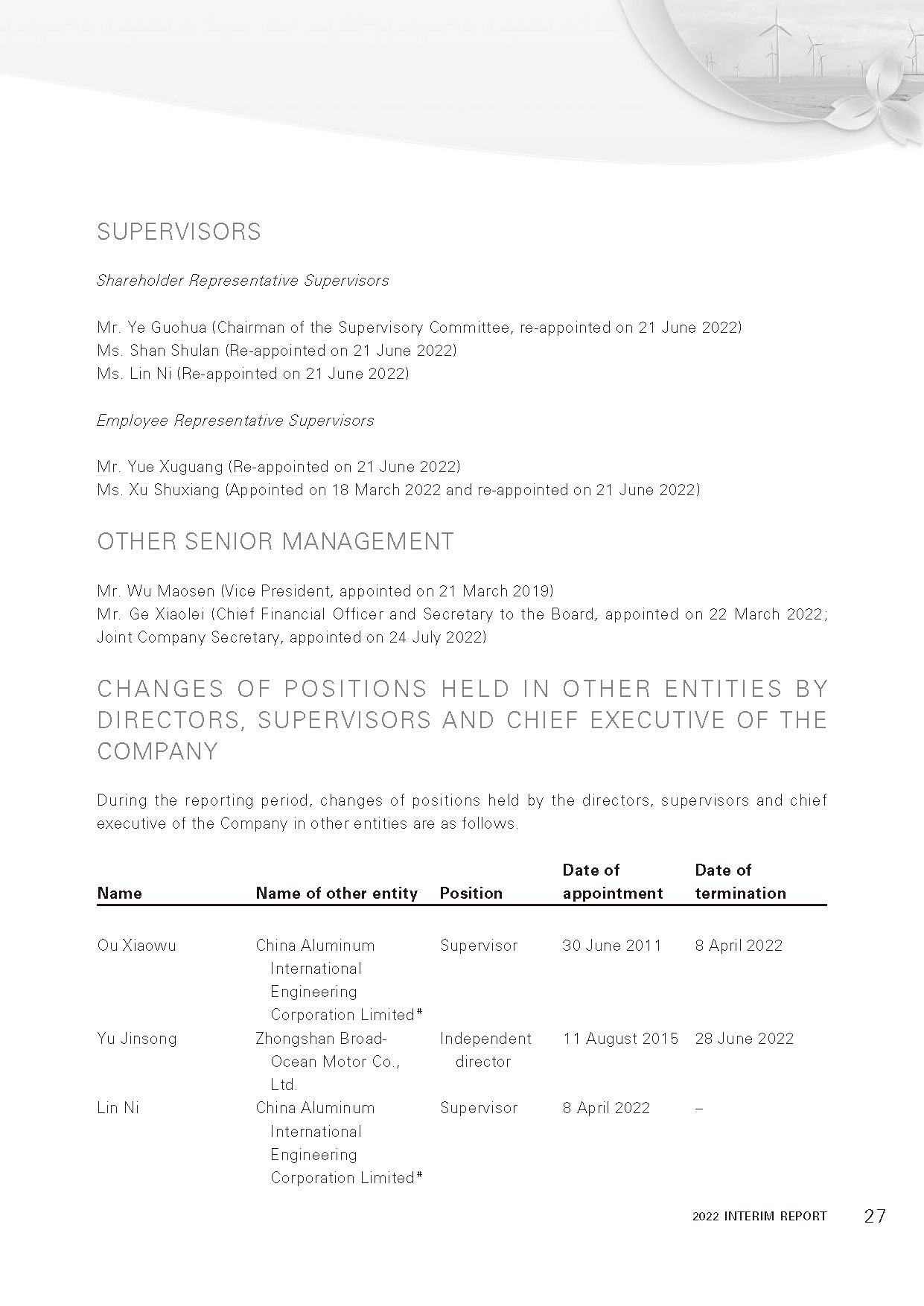 SUPERVISORS

Shareholder Representative Supervisors

Mr. Ye Guohua (Chairman of the Supervisory Committee, re-appointed on 21 June 2022)
Ms. Shan Shulan (Re-appointed on 21 June 2022)
Ms. Lin Ni (Re-appointed on 21 June 2022)

Employee Representative Supervisors

Mr. Yue Xuguang (Re-appointed on 21 June 2022)
Ms. Xu Shuxiang (Appointed on 18 March 2022 and re-appointed on 21 June 2022)

OTHER SENIOR MANAGEMENT

Mr. Wu Maosen (Vice President, appointed on 21 March 2019)
Mr. Ge Xiaolei (Chief Financial Officer and Secretary to the Board, appointed on 22 March 2022; Joint Company Secretary, appointed on 24 July 2022)

CHANGES OF POSITIONS HELD IN OTHER ENTITIES BY DIRECTORS, SUPERVISORS AND CHIEF EXECUTIVE OF THE COMPANY

During the reporting period, changes of positions held by the directors, supervisors and chief executive of the Company in other entities are as follows.

| Name | Name of other entity | Position | Date of appointment | Date of termination |
|---|---|---|---|---|
| Ou Xiaowu | China Aluminum International Engineering Corporation Limited* | Supervisor | 30 June 2011 | 8 April 2022 |
| Yu Jinsong | Zhongshan Broad-Ocean Motor Co., Ltd. | Independent director | 11 August 2015 | 28 June 2022 |
| Lin Ni | China Aluminum International Engineering Corporation Limited* | Supervisor | 8 April 2022 | – |

2022 INTERIM REPORT 27